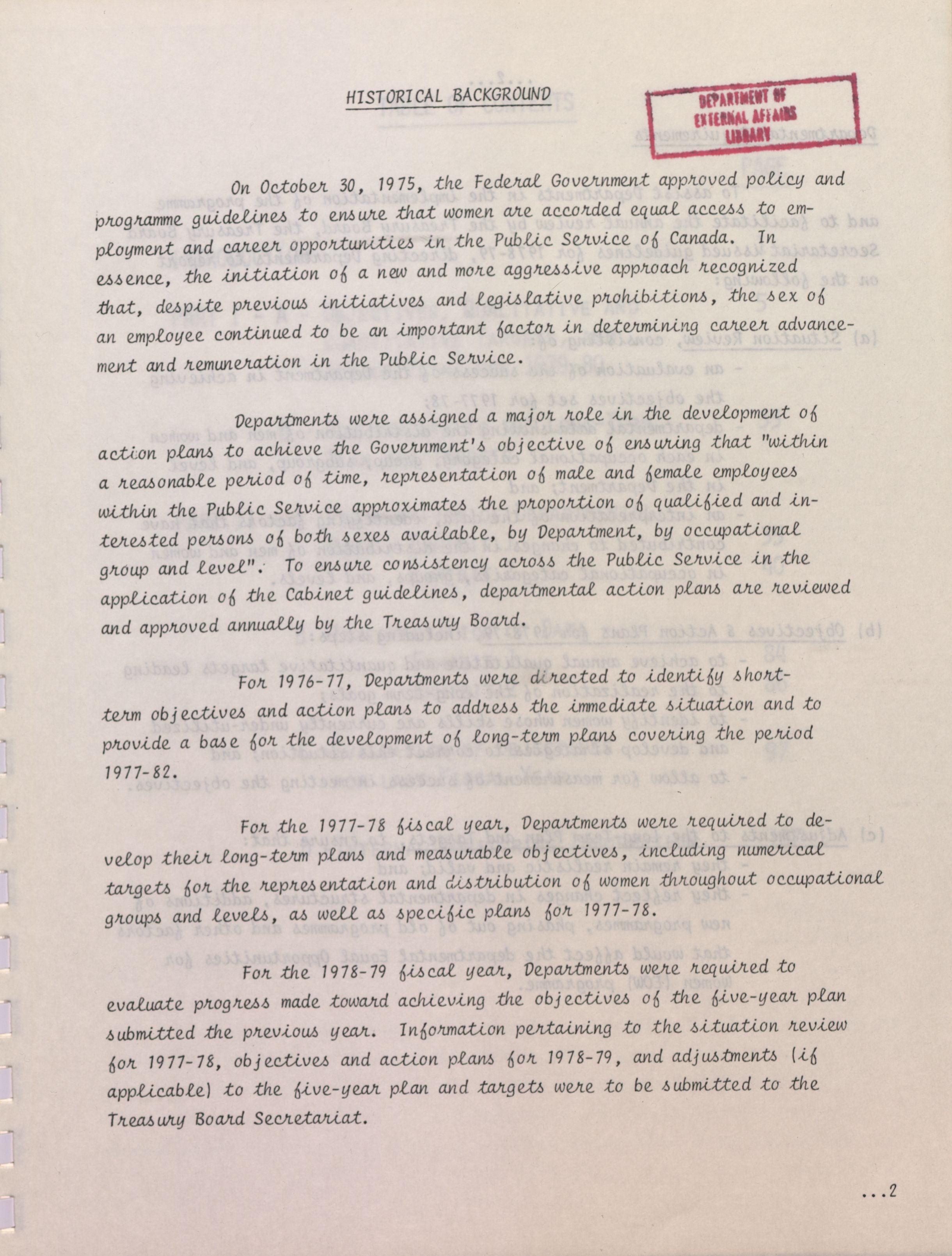 HISTORICAL BACKGROUND

DEPARTMENT OF EXTERNAL AFFAIRS LIBRARY

On October 30, 1975, the Federal Government approved policy and programme guidelines to ensure that women are accorded equal access to employment and career opportunities in the Public Service of Canada. In essence, the initiation of a new and more aggressive approach recognized that, despite previous initiatives and legislative prohibitions, the sex of an employee continued to be an important factor in determining career advancement and remuneration in the Public Service.

Departments were assigned a major role in the development of action plans to achieve the Government's objective of ensuring that "within a reasonable period of time, representation of male and female employees within the Public Service approximates the proportion of qualified and interested persons of both sexes available, by Department, by occupational group and level". To ensure consistency across the Public Service in the application of the Cabinet guidelines, departmental action plans are reviewed and approved annually by the Treasury Board.

For 1976-77, Departments were directed to identify short-term objectives and action plans to address the immediate situation and to provide a base for the development of long-term plans covering the period 1977-82.

For the 1977-78 fiscal year, Departments were required to develop their long-term plans and measurable objectives, including numerical targets for the representation and distribution of women throughout occupational groups and levels, as well as specific plans for 1977-78.

For the 1978-79 fiscal year, Departments were required to evaluate progress made toward achieving the objectives of the five-year plan submitted the previous year. Information pertaining to the situation review for 1977-78, objectives and action plans for 1978-79, and adjustments (if applicable) to the five-year plan and targets were to be submitted to the Treasury Board Secretariat.

...2